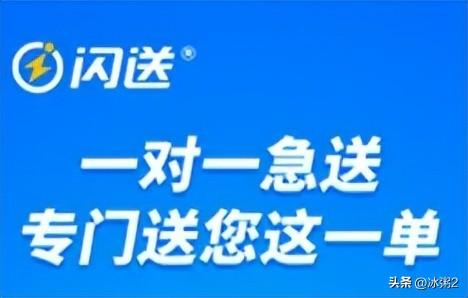 闪送®

一对一急送
专门送您这一单

头条 @冰粥2